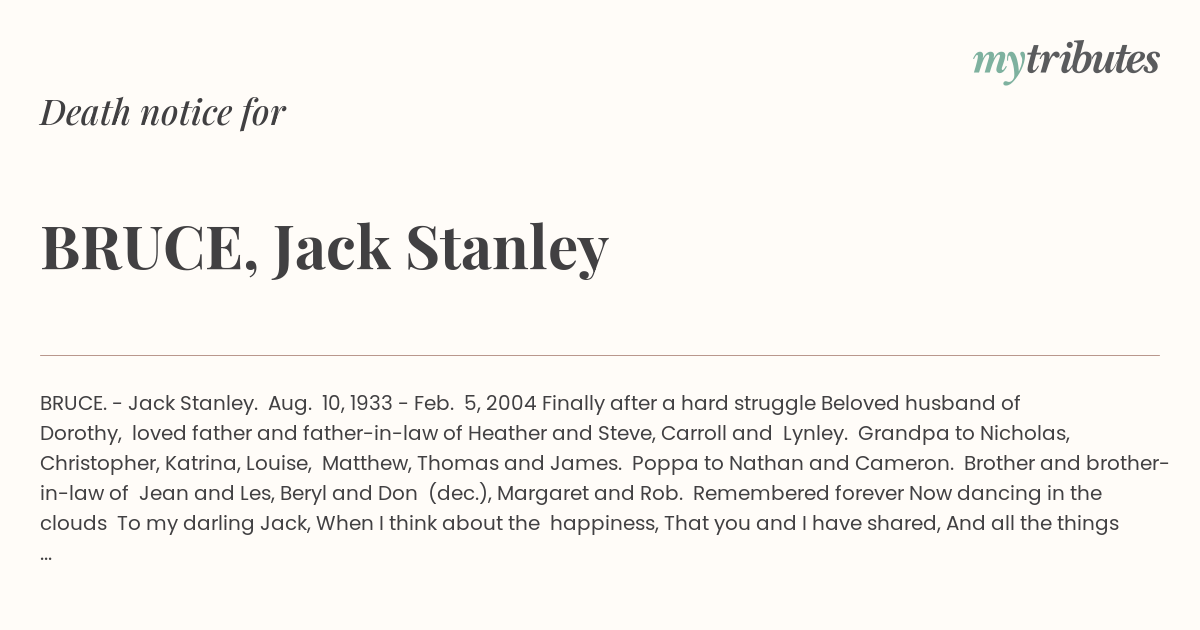 mytributes

Death notice for

BRUCE, Jack Stanley

BRUCE. - Jack Stanley. Aug. 10, 1933 - Feb. 5, 2004 Finally after a hard struggle Beloved husband of Dorothy, loved father and father-in-law of Heather and Steve, Carroll and Lynley. Grandpa to Nicholas, Christopher, Katrina, Louise, Matthew, Thomas and James. Poppa to Nathan and Cameron. Brother and brother-in-law of Jean and Les, Beryl and Don (dec.), Margaret and Rob. Remembered forever Now dancing in the clouds To my darling Jack, When I think about the happiness, That you and I have shared, And all the things ...